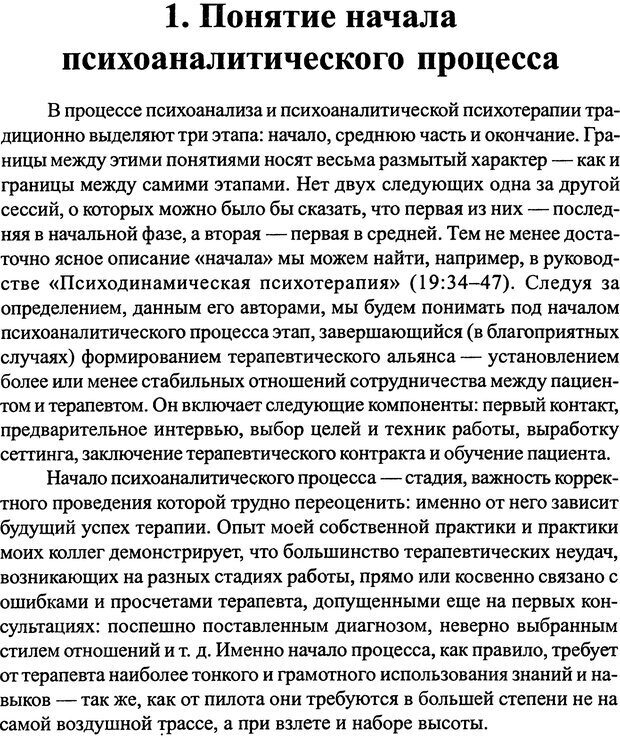 1. Понятие начала психоаналитического процесса

В процессе психоанализа и психоаналитической психотерапии традиционно выделяют три этапа: начало, среднюю часть и окончание. Границы между этими понятиями носят весьма размытый характер — как и границы между самими этапами. Нет двух следующих одна за другой сессий, о которых можно было бы сказать, что первая из них — последняя в начальной фазе, а вторая — первая в средней. Тем не менее достаточно ясное описание «начала» мы можем найти, например, в руководстве «Психодинамическая психотерапия» (19:34–47). Следуя за определением, данным его авторами, мы будем понимать под началом психоаналитического процесса этап, завершающийся (в благоприятных случаях) формированием терапевтического альянса — установлением более или менее стабильных отношений сотрудничества между пациентом и терапевтом. Он включает следующие компоненты: первый контакт, предварительное интервью, выбор целей и техник работы, выработку сеттинга, заключение терапевтического контракта и обучение пациента.

Начало психоаналитического процесса — стадия, важность корректного проведения которой трудно переоценить: именно от него зависит будущий успех терапии. Опыт моей собственной практики и практики моих коллег демонстрирует, что большинство терапевтических неудач, возникающих на разных стадиях работы, прямо или косвенно связано с ошибками и просчетами терапевта, допущенными еще на первых консультациях: поспешно поставленным диагнозом, неверно выбранным стилем отношений и т. д. Именно начало процесса, как правило, требует от терапевта наиболее тонкого и грамотного использования знаний и навыков — так же, как от пилота они требуются в большей степени не на самой воздушной трассе, а при взлете и наборе высоты.